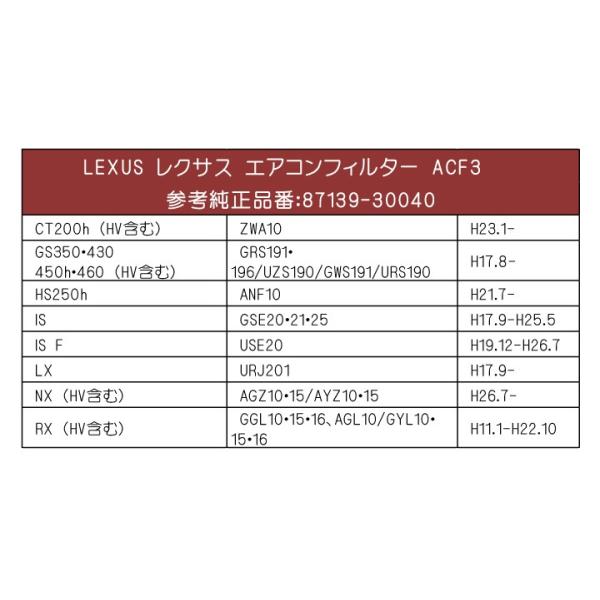 | LEXUS レクサス エアコンフィルター ACF3 参考純正品番:87139-30040 | | |
|---|---|---|
| CT200h（HV含む） | ZWA10 | H23.1- |
| GS350•430 450h•460（HV含む） | GRS191•196/UZS190/GWS191/URS190 | H17.8- |
| HS250h | ANF10 | H21.7- |
| IS | GSE20•21•25 | H17.9-H25.5 |
| IS F | USE20 | H19.12-H26.7 |
| LX | URJ201 | H17.9- |
| NX（HV含む） | AGZ10•15/AYZ10•15 | H26.7- |
| RX（HV含む） | GGL10•15•16、AGL10/GYL10•15•16 | H11.1-H22.10 |